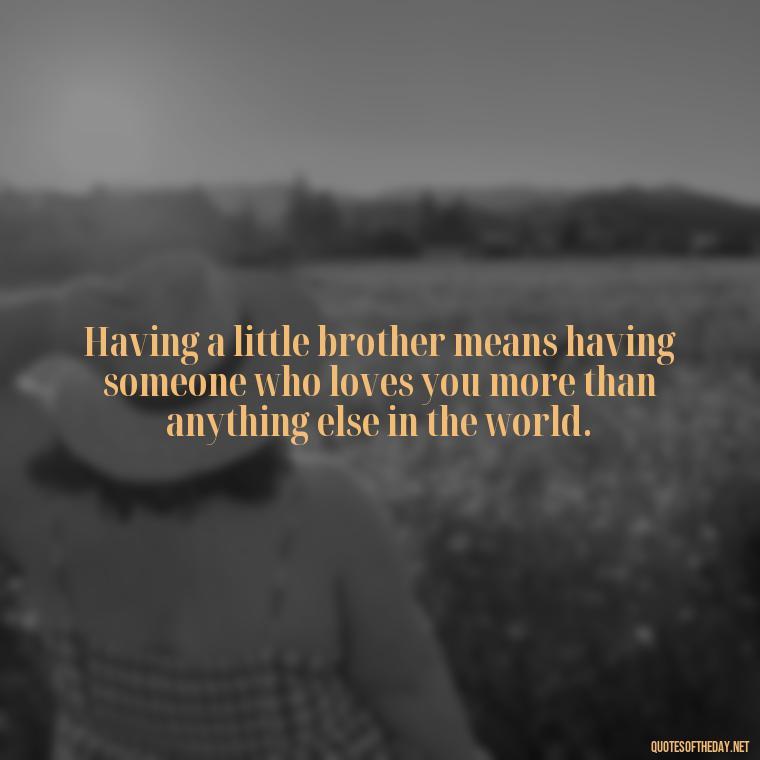 Having a little brother means having someone who loves you more than anything else in the world.

QUOTESOFTHEDAY.NET